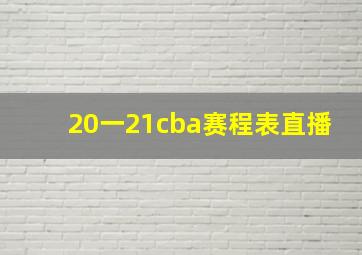 20一21cba赛程表直播